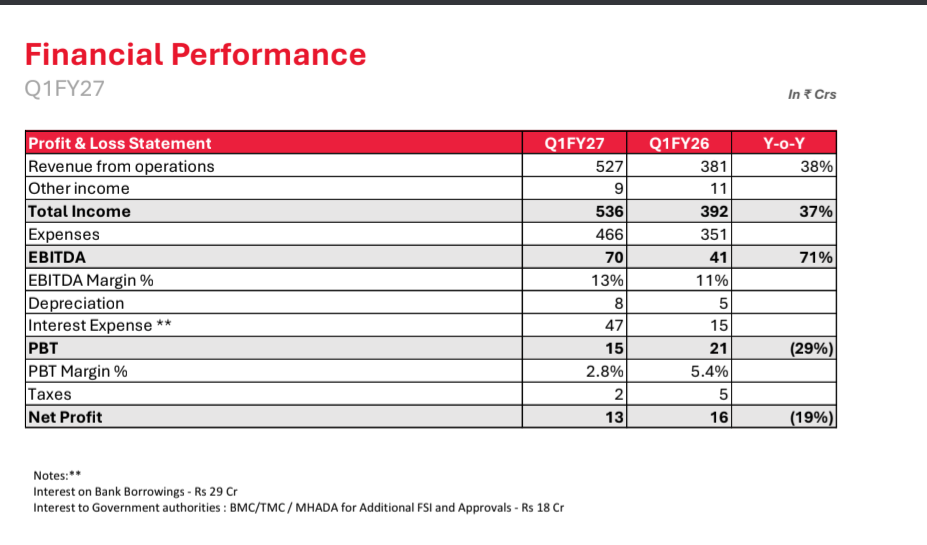 Financial Performance
Q1FY27

In ₹ Crs

| Profit & Loss Statement | Q1FY27 | Q1FY26 | Y-o-Y |
|---|---|---|---|
| Revenue from operations | 527 | 381 | 38% |
| Other income | 9 | 11 | |
| Total Income | 536 | 392 | 37% |
| Expenses | 466 | 351 | |
| EBITDA | 70 | 41 | 71% |
| EBITDA Margin % | 13% | 11% | |
| Depreciation | 8 | 5 | |
| Interest Expense ** | 47 | 15 | |
| PBT | 15 | 21 | (29%) |
| PBT Margin % | 2.8% | 5.4% | |
| Taxes | 2 | 5 | |
| Net Profit | 13 | 16 | (19%) |

Notes:**
Interest on Bank Borrowings - Rs 29 Cr
Interest to Government authorities : BMC/TMC / MHADA for Additional FSI and Approvals - Rs 18 Cr